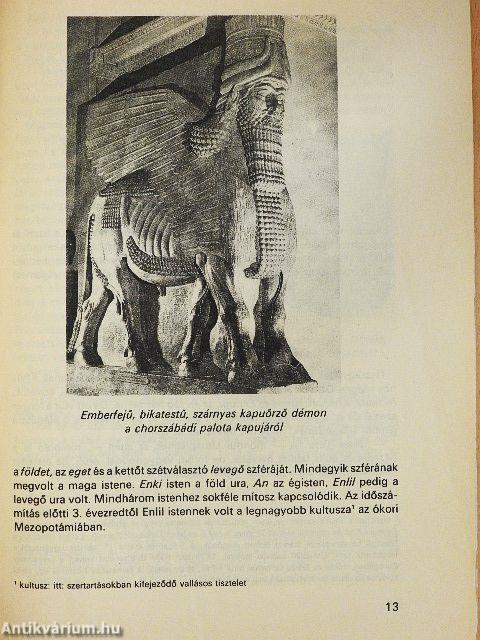 Emberfejű, bikatestű, szárnyas kapuőrző démon
a chorszábádi palota kapujáról

a földet, az eget és a kettőt szétválasztó levegő szféráját. Mindegyik szférának megvolt a maga istene. Enki isten a föld ura, An az égisten, Enlil pedig a levegő ura volt. Mindhárom istenhez sokféle mítosz kapcsolódik. Az időszámítás előtti 3. évezredtől Enlil istennek volt a legnagyobb kultusza$^{1}$ az ókori Mezopotámiában.

$^{1}$ kultusz: itt: szertartásokban kifejeződő vallásos tisztelet

13

Antikvárium.hu